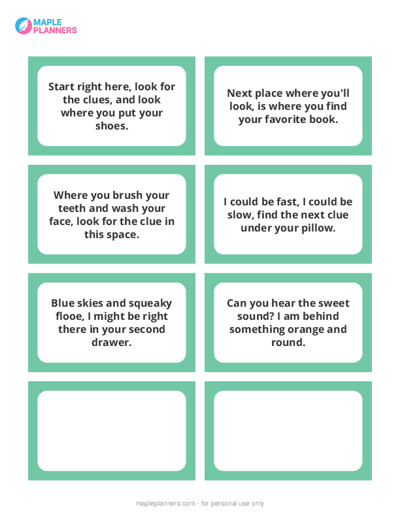 MAPLE
PLANNERS

Start right here, look for the clues, and look where you put your shoes.

Next place where you'll look, is where you find your favorite book.

Where you brush your teeth and wash your face, look for the clue in this space.

I could be fast, I could be slow, find the next clue under your pillow.

Blue skies and squeaky flooe, I might be right there in your second drawer.

Can you hear the sweet sound? I am behind something orange and round.

mapleplanners.com - for personal use only